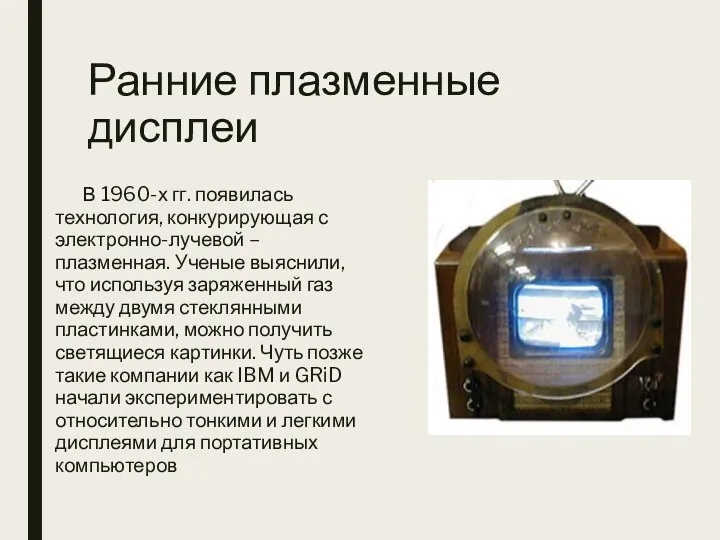 Ранние плазменные дисплеи

В 1960-х гг. появилась технология, конкурирующая с электронно-лучевой – плазменная. Ученые выяснили, что используя заряженный газ между двумя стеклянными пластинками, можно получить светящиеся картинки. Чуть позже такие компании как IBM и GRiD начали экспериментировать с относительно тонкими и легкими дисплеями для портативных компьютеров